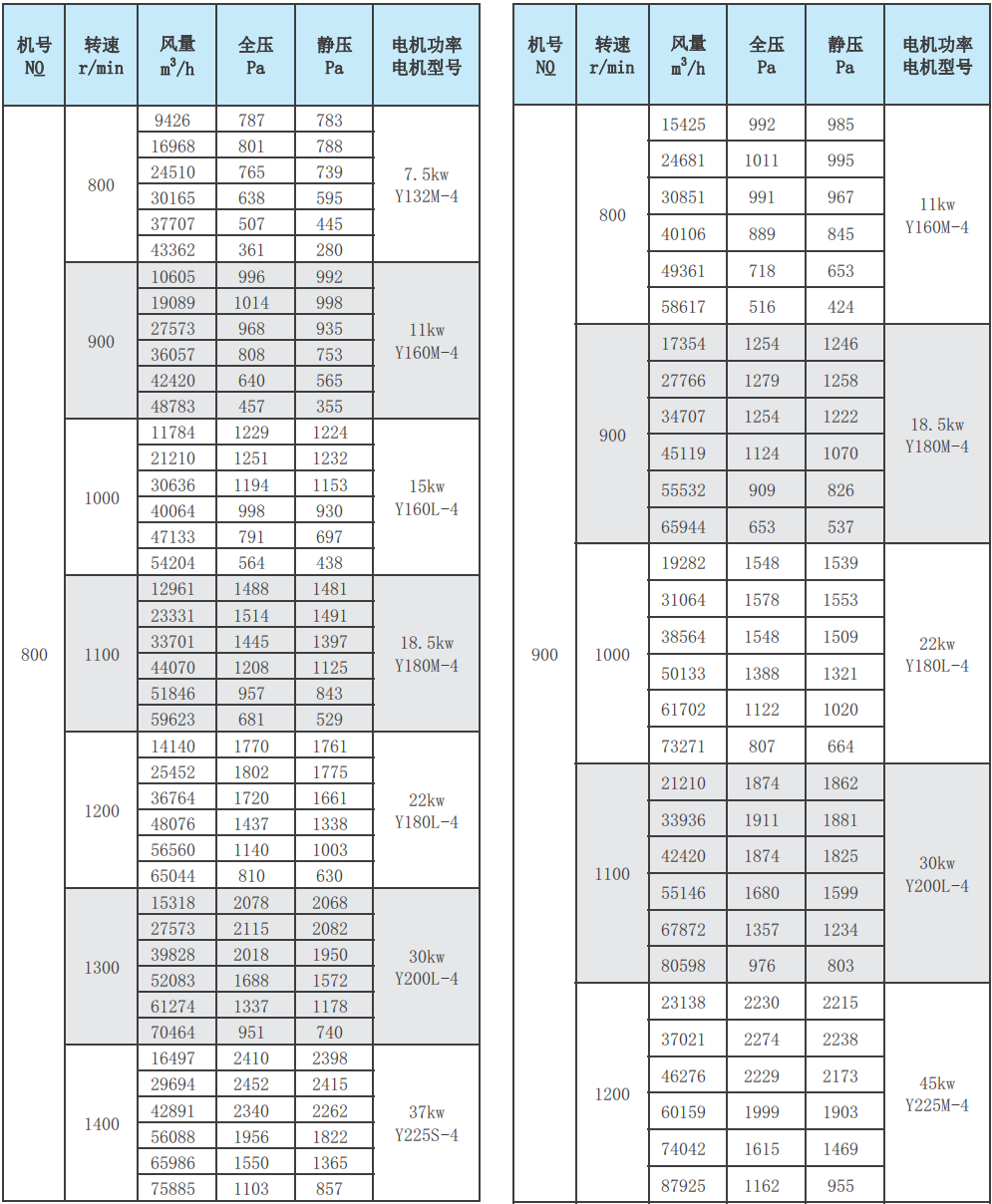 | 机号 NO | 转速 r/min | 风量 $m^3/h$ | 全压 Pa | 静压 Pa | 电机功率 电机型号 |
|---|---|---|---|---|---|
| 800 | 800 | 9426 | 787 | 783 | 7.5kw Y132M-4 |
| | | 16968 | 801 | 788 | |
| | | 24510 | 765 | 739 | |
| | | 30165 | 638 | 595 | |
| | | 37707 | 507 | 445 | |
| | | 43362 | 361 | 280 | |
| | 900 | 10605 | 996 | 992 | 11kw Y160M-4 |
| | | 19089 | 1014 | 998 | |
| | | 27573 | 968 | 935 | |
| | | 36057 | 808 | 753 | |
| | | 42420 | 640 | 565 | |
| | | 48783 | 457 | 355 | |
| | 1000 | 11784 | 1229 | 1224 | 15kw Y160L-4 |
| | | 21210 | 1251 | 1232 | |
| | | 30636 | 1194 | 1153 | |
| | | 40064 | 998 | 930 | |
| | | 47133 | 791 | 697 | |
| | | 54204 | 564 | 438 | |
| | 1100 | 12961 | 1488 | 1481 | 18.5kw Y180M-4 |
| | | 23331 | 1514 | 1491 | |
| | | 33701 | 1445 | 1397 | |
| | | 44070 | 1208 | 1125 | |
| | | 51846 | 957 | 843 | |
| | | 59623 | 681 | 529 | |
| | 1200 | 14140 | 1770 | 1761 | 22kw Y180L-4 |
| | | 25452 | 1802 | 1775 | |
| | | 36764 | 1720 | 1661 | |
| | | 48076 | 1437 | 1338 | |
| | | 56560 | 1140 | 1003 | |
| | | 65044 | 810 | 630 | |
| | 1300 | 15318 | 2078 | 2068 | 30kw Y200L-4 |
| | | 27573 | 2115 | 2082 | |
| | | 39828 | 2018 | 1950 | |
| | | 52083 | 1688 | 1572 | |
| | | 61274 | 1337 | 1178 | |
| | | 70464 | 951 | 740 | |
| | 1400 | 16497 | 2410 | 2398 | 37kw Y225S-4 |
| | | 29694 | 2452 | 2415 | |
| | | 42891 | 2340 | 2262 | |
| | | 56088 | 1956 | 1822 | |
| | | 65986 | 1550 | 1365 | |
| | | 75885 | 1103 | 857 | |

| 机号 NO | 转速 r/min | 风量 $m^3/h$ | 全压 Pa | 静压 Pa | 电机功率 电机型号 |
|---|---|---|---|---|---|
| 900 | 800 | 15425 | 992 | 985 | 11kw Y160M-4 |
| | | 24681 | 1011 | 995 | |
| | | 30851 | 991 | 967 | |
| | | 40106 | 889 | 845 | |
| | | 49361 | 718 | 653 | |
| | | 58617 | 516 | 424 | |
| | 900 | 17354 | 1254 | 1246 | 18.5kw Y180M-4 |
| | | 27766 | 1279 | 1258 | |
| | | 34707 | 1254 | 1222 | |
| | | 45119 | 1124 | 1070 | |
| | | 55532 | 909 | 826 | |
| | | 65944 | 653 | 537 | |
| | 1000 | 19282 | 1548 | 1539 | 22kw Y180L-4 |
| | | 31064 | 1578 | 1553 | |
| | | 38564 | 1548 | 1509 | |
| | | 50133 | 1388 | 1321 | |
| | | 61702 | 1122 | 1020 | |
| | | 73271 | 807 | 664 | |
| | 1100 | 21210 | 1874 | 1862 | 30kw Y200L-4 |
| | | 33936 | 1911 | 1881 | |
| | | 42420 | 1874 | 1825 | |
| | | 55146 | 1680 | 1599 | |
| | | 67872 | 1357 | 1234 | |
| | | 80598 | 976 | 803 | |
| | 1200 | 23138 | 2230 | 2215 | 45kw Y225M-4 |
| | | 37021 | 2274 | 2238 | |
| | | 46276 | 2229 | 2173 | |
| | | 60159 | 1999 | 1903 | |
| | | 74042 | 1615 | 1469 | |
| | | 87925 | 1162 | 955 | |